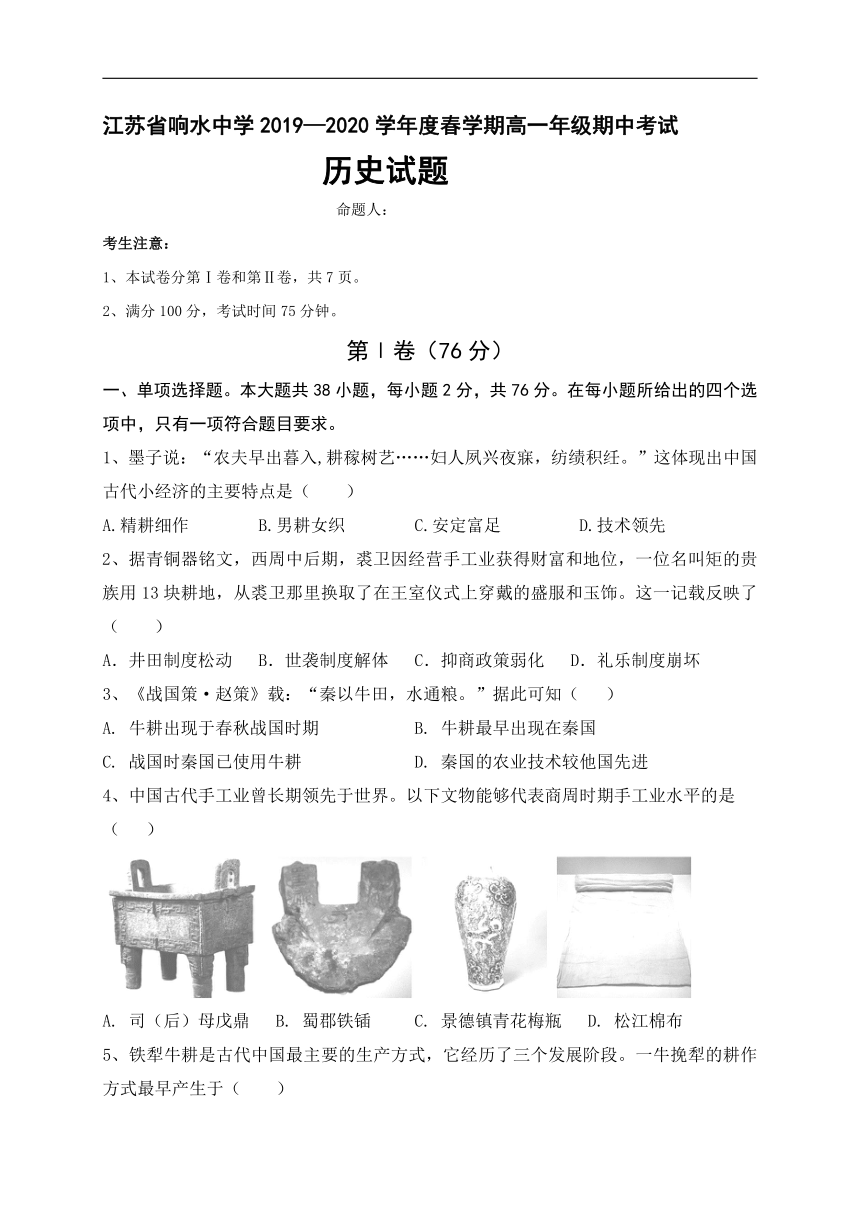 江苏省响水中学 2019—2020 学年度春学期高一年级期中考试

历史试题

命题人：

考生注意：

1、本试卷分第Ⅰ卷和第Ⅱ卷，共 7 页。

2、满分 100 分，考试时间 75 分钟。

第Ⅰ卷（76 分）

一、单项选择题。本大题共 38 小题，每小题 2 分，共 76 分。在每小题所给出的四个选项中，只有一项符合题目要求。

1、墨子说：“农夫早出暮入,耕稼树艺……妇人夙兴夜寐，纺绩积纴。”这体现出中国古代小经济的主要特点是（　　）

A.精耕细作　　B.男耕女织　　C.安定富足　　D.技术领先

2、据青铜器铭文，西周中后期，裘卫因经营手工业获得财富和地位，一位名叫矩的贵族用 13 块耕地，从裘卫那里换取了在王室仪式上穿戴的盛服和玉饰。这一记载反映了（　　）

A．井田制度松动　B．世袭制度解体　C．抑商政策弱化　D．礼乐制度崩坏

3、《战国策·赵策》载：“秦以牛田，水通粮。”据此可知（　　）

A. 牛耕出现于春秋战国时期　　B. 牛耕最早出现在秦国

C. 战国时秦国已使用牛耕　　D. 秦国的农业技术较他国先进

4、中国古代手工业曾长期领先于世界。以下文物能够代表商周时期手工业水平的是（　　）

A. 司（后）母戊鼎　B. 蜀郡铁锸　C. 景德镇青花梅瓶　D. 松江棉布

5、铁犁牛耕是古代中国最主要的生产方式，它经历了三个发展阶段。一牛挽犁的耕作方式最早产生于（　　）